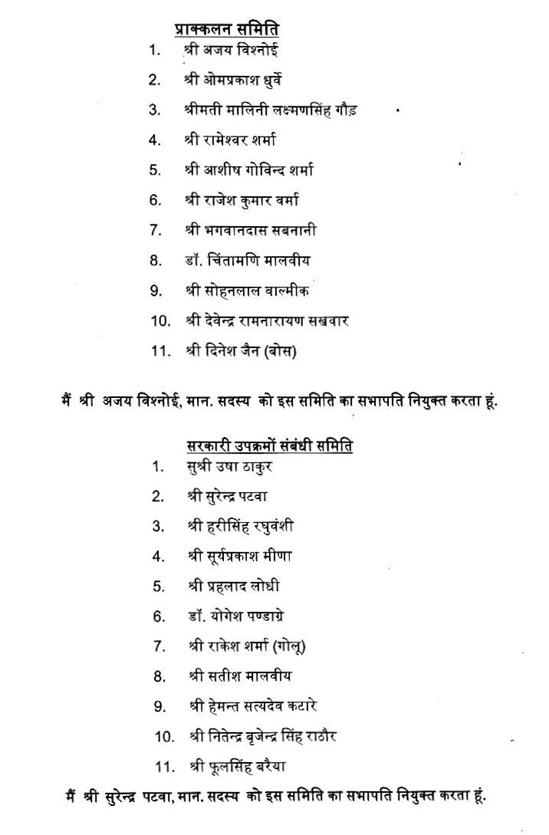 प्राक्कलन समिति

1. श्री अजय विश्नोई
2. श्री ओमप्रकाश धुर्वे
3. श्रीमती मालिनी लक्ष्मणसिंह गौड़
4. श्री रामेश्वर शर्मा
5. श्री आशीष गोविन्द शर्मा
6. श्री राजेश कुमार वर्मा
7. श्री भगवानदास सबनानी
8. डॉ. चिंतामणि मालवीय
9. श्री सोहनलाल वाल्मीक
10. श्री देवेन्द्र रामनारायण सखवार
11. श्री दिनेश जैन (बोस)

मैं श्री अजय विश्नोई, मान. सदस्य को इस समिति का सभापति नियुक्त करता हूं.

सरकारी उपक्रमों संबंधी समिति

1. सुश्री उषा ठाकुर
2. श्री सुरेन्द्र पटवा
3. श्री हरीसिंह रघुवंशी
4. श्री सूर्यप्रकाश मीणा
5. श्री प्रहलाद लोधी
6. डॉ. योगेश पण्डाग्रे
7. श्री राकेश शर्मा (गोलू)
8. श्री सतीश मालवीय
9. श्री हेमन्त सत्यदेव कटारे
10. श्री नितेन्द्र बृजेन्द्र सिंह राठौर
11. श्री फूलसिंह बरैया

मैं श्री सुरेन्द्र पटवा, मान. सदस्य को इस समिति का सभापति नियुक्त करता हूं.